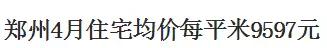 郑州4月住宅均价每平米9597元